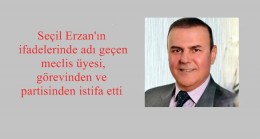 Seçil Erzan'ın ifadelerinde adı geçen meclis üyesi, görevinden ve partisinden istifa etti